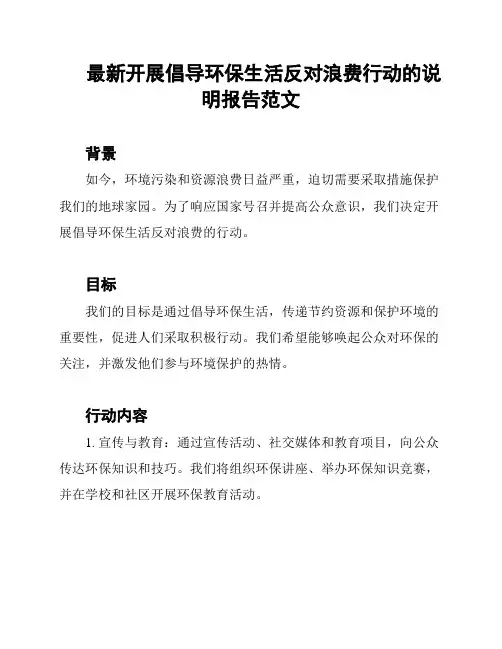 最新开展倡导环保生活反对浪费行动的说明报告范文

背景

如今，环境污染和资源浪费日益严重，迫切需要采取措施保护我们的地球家园。为了响应国家号召并提高公众意识，我们决定开展倡导环保生活反对浪费的行动。

目标

我们的目标是通过倡导环保生活，传递节约资源和保护环境的重要性，促进人们采取积极行动。我们希望能够唤起公众对环保的关注，并激发他们参与环境保护的热情。

行动内容

1. 宣传与教育：通过宣传活动、社交媒体和教育项目，向公众传达环保知识和技巧。我们将组织环保讲座、举办环保知识竞赛，并在学校和社区开展环保教育活动。